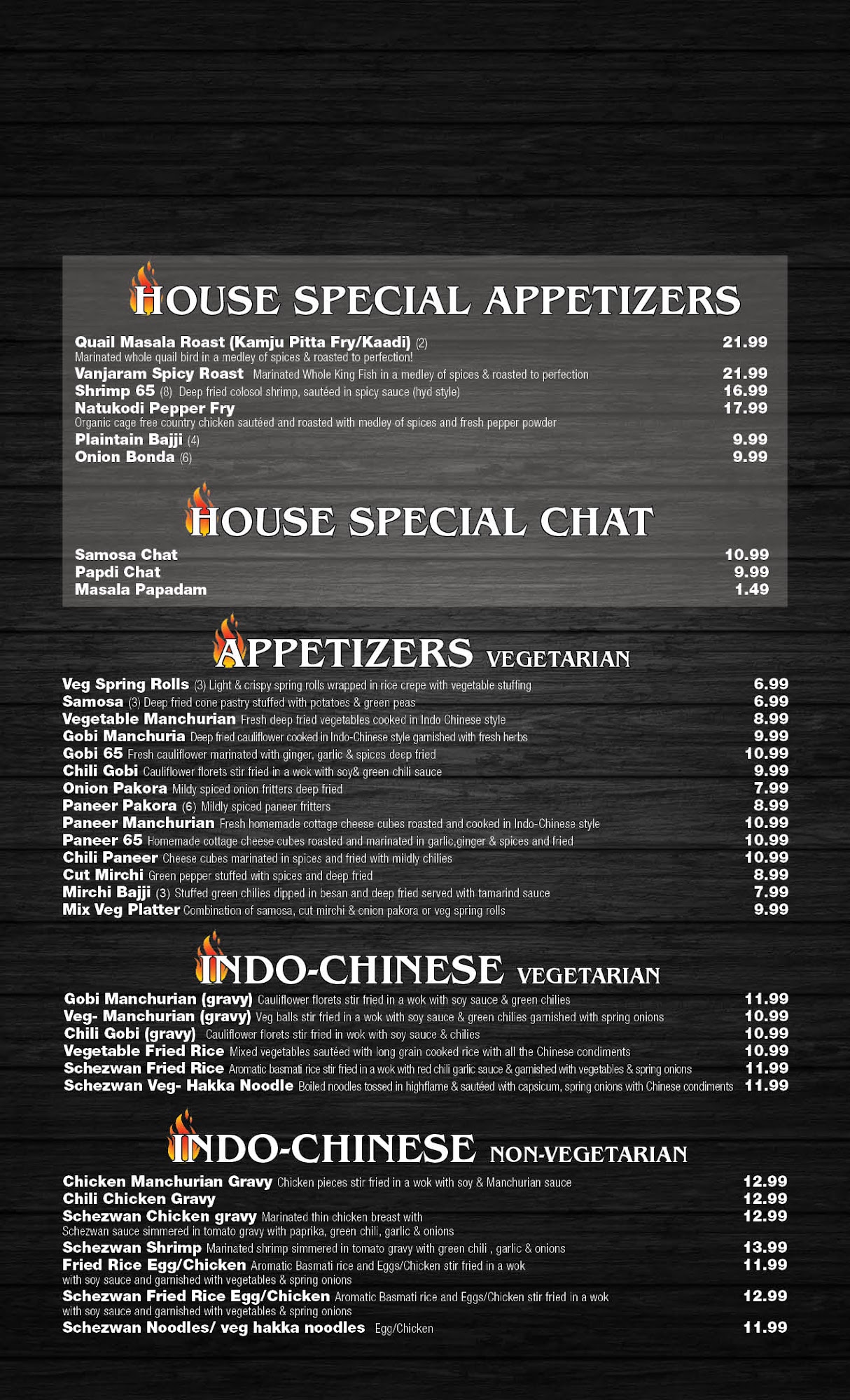 HOUSE SPECIAL APPETIZERS

Quail Masala Roast (Kamju Pitta Fry/Kaadi) (2) 21.99
Marinated whole quail bird in a medley of spices & roasted to perfection!
Vanjaram Spicy Roast Marinated Whole King Fish in a medley of spices & roasted to perfection 21.99
Shrimp 65 (8) Deep fried colosol shrimp, sautéed in spicy sauce (hyd style) 16.99
Natukodi Pepper Fry 17.99
Organic cage free country chicken sautéed and roasted with medley of spices and fresh pepper powder
Plaintain Bajji (4) 9.99
Onion Bonda (6) 9.99

HOUSE SPECIAL CHAT

Samosa Chat 10.99
Papdi Chat 9.99
Masala Papadam 1.49

APPETIZERS VEGETARIAN

Veg Spring Rolls (3) Light & crispy spring rolls wrapped in rice crepe with vegetable stuffing 6.99
Samosa (3) Deep fried cone pastry stuffed with potatoes & green peas 6.99
Vegetable Manchurian Fresh deep fried vegetables cooked in Indo Chinese style 8.99
Gobi Manchuria Deep fried cauliflower cooked in Indo-Chinese style garnished with fresh herbs 9.99
Gobi 65 Fresh cauliflower marinated with ginger, garlic & spices deep fried 10.99
Chili Gobi Cauliflower florets stir fried in a wok with soy& green chili sauce 9.99
Onion Pakora Mildy spiced onion fritters deep fried 7.99
Paneer Pakora (6) Mildly spiced paneer fritters 8.99
Paneer Manchurian Fresh homemade cottage cheese cubes roasted and cooked in Indo-Chinese style 10.99
Paneer 65 Homemade cottage cheese cubes roasted and marinated in garlic,ginger & spices and fried 10.99
Chili Paneer Cheese cubes marinated in spices and fried with mildly chilies 10.99
Cut Mirchi Green pepper stuffed with spices and deep fried 8.99
Mirchi Bajji (3) Stuffed green chilies dipped in besan and deep fried served with tamarind sauce 7.99
Mix Veg Platter Combination of samosa, cut mirchi & onion pakora or veg spring rolls 9.99

INDO-CHINESE VEGETARIAN

Gobi Manchurian (gravy) Cauliflower florets stir fried in a wok with soy sauce & green chilies 11.99
Veg- Manchurian (gravy) Veg balls stir fried in a wok with soy sauce & green chilies garnished with spring onions 10.99
Chili Gobi (gravy) Cauliflower florets stir fried in wok with soy sauce & chilies 10.99
Vegetable Fried Rice Mixed vegetables sautéed with long grain cooked rice with all the Chinese condiments 10.99
Schezwan Fried Rice Aromatic basmati rice stir fried in a wok with red chili garlic sauce & garnished with vegetables & spring onions 11.99
Schezwan Veg- Hakka Noodle Boiled noodles tossed in highflame & sautéed with capsicum, spring onions with Chinese condiments 11.99

INDO-CHINESE NON-VEGETARIAN

Chicken Manchurian Gravy Chicken pieces stir fried in a wok with soy & Manchurian sauce 12.99
Chili Chicken Gravy 12.99
Schezwan Chicken gravy Marinated thin chicken breast with Schezwan sauce simmered in tomato gravy with paprika, green chili, garlic & onions 12.99
Schezwan Shrimp Marinated shrimp simmered in tomato gravy with green chili , garlic & onions 13.99
Fried Rice Egg/Chicken Aromatic Basmati rice and Eggs/Chicken stir fried in a wok with soy sauce and garnished with vegetables & spring onions 11.99
Schezwan Fried Rice Egg/Chicken Aromatic Basmati rice and Eggs/Chicken stir fried in a wok with soy sauce and garnished with vegetables & spring onions 12.99
Schezwan Noodles/ veg hakka noodles Egg/Chicken 11.99